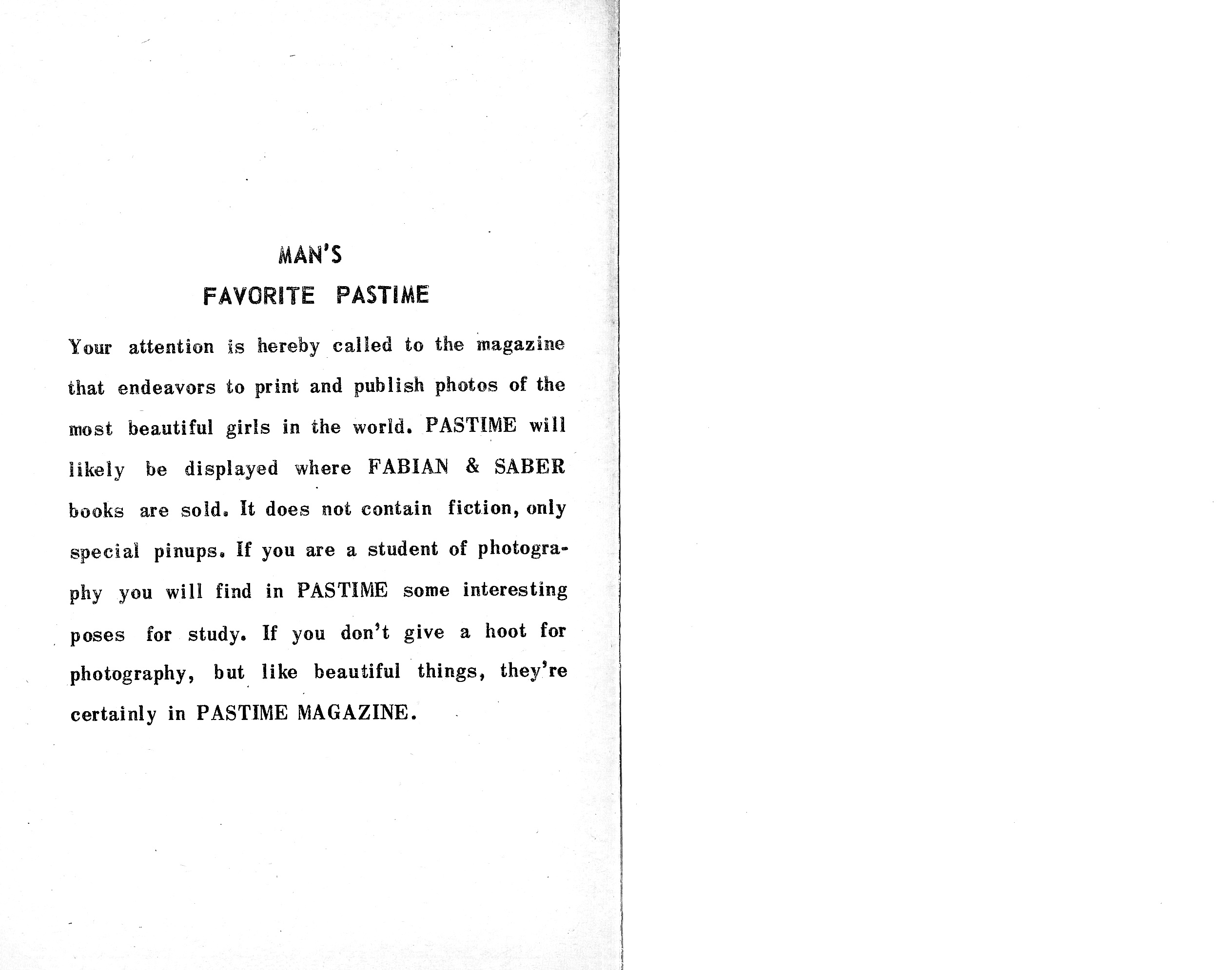 MAN'S
FAVORITE PASTIME

Your attention is hereby called to the magazine that endeavors to print and publish photos of the most beautiful girls in the world. PASTIME will likely be displayed where FABIAN & SABER books are sold. It does not contain fiction, only special pinups. If you are a student of photography you will find in PASTIME some interesting poses for study. If you don't give a hoot for photography, but like beautiful things, they're certainly in PASTIME MAGAZINE.